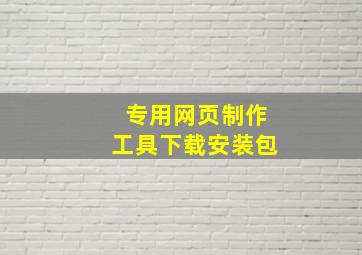 专用网页制作
工具下载安装包